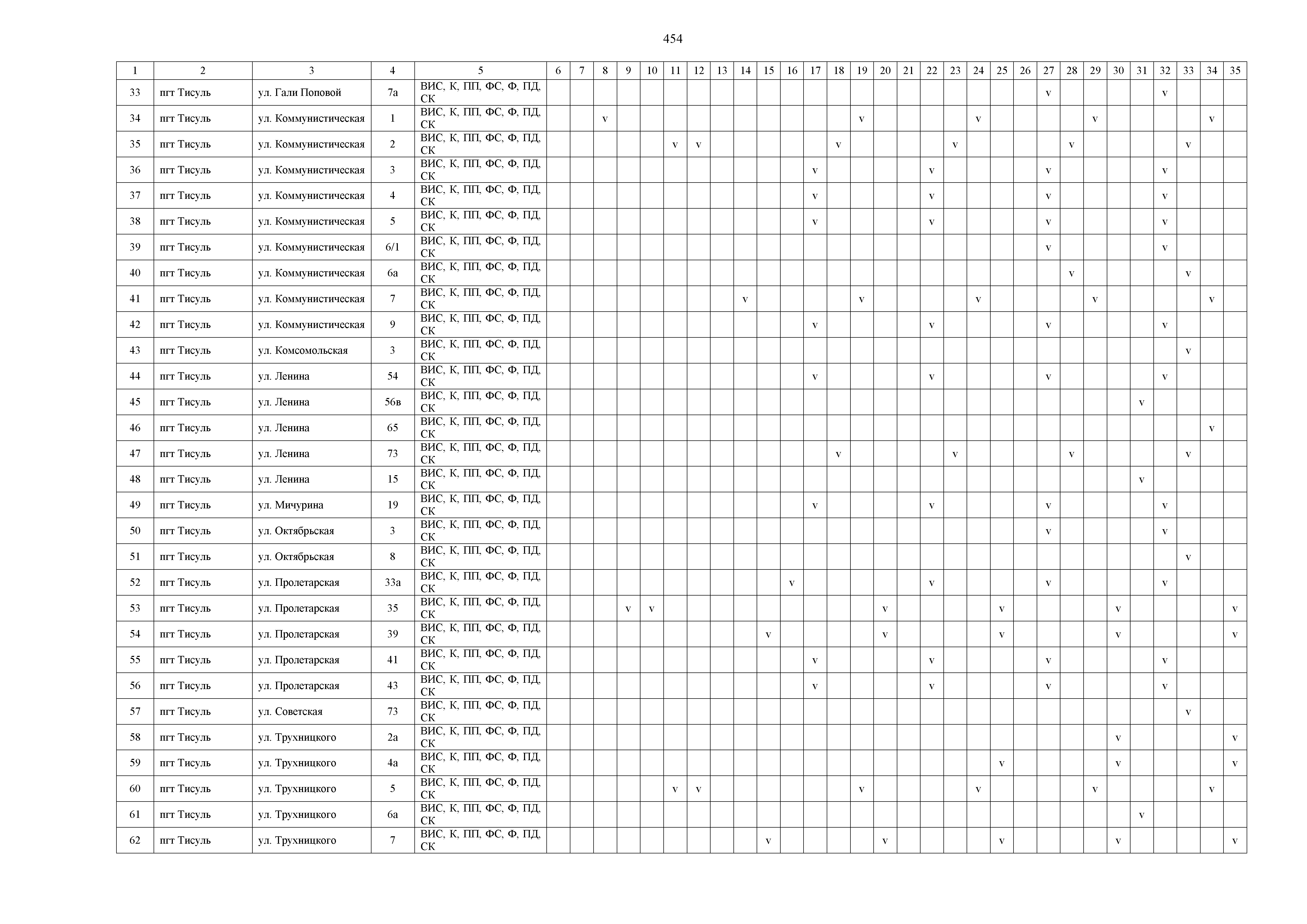 454

| 1 | 2 | 3 | 4 | 5 | 6 | 7 | 8 | 9 | 10 | 11 | 12 | 13 | 14 | 15 | 16 | 17 | 18 | 19 | 20 | 21 | 22 | 23 | 24 | 25 | 26 | 27 | 28 | 29 | 30 | 31 | 32 | 33 | 34 | 35 |
|---|---|---|---|---|---|---|---|---|---|---|---|---|---|---|---|---|---|---|---|---|---|---|---|---|---|---|---|---|---|---|---|---|---|---|
| 33 | пгт Тисуль | ул. Гали Поповой | 7а | ВИС, К, ПП, ФС, Ф, ПД, СК | | | | | | | | | | | | | | | | | | | | | | v | | | | | v | | | |
| 34 | пгт Тисуль | ул. Коммунистическая | 1 | ВИС, К, ПП, ФС, Ф, ПД, СК | | | v | | | | | | | | | | | v | | | | | v | | | | | v | | | | | v | |
| 35 | пгт Тисуль | ул. Коммунистическая | 2 | ВИС, К, ПП, ФС, Ф, ПД, СК | | | | | | v | v | | | | | | v | | | | | v | | | | | v | | | | | v | | |
| 36 | пгт Тисуль | ул. Коммунистическая | 3 | ВИС, К, ПП, ФС, Ф, ПД, СК | | | | | | | | | | | | v | | | | | v | | | | | v | | | | | v | | | |
| 37 | пгт Тисуль | ул. Коммунистическая | 4 | ВИС, К, ПП, ФС, Ф, ПД, СК | | | | | | | | | | | | v | | | | | v | | | | | v | | | | | v | | | |
| 38 | пгт Тисуль | ул. Коммунистическая | 5 | ВИС, К, ПП, ФС, Ф, ПД, СК | | | | | | | | | | | | v | | | | | v | | | | | v | | | | | v | | | |
| 39 | пгт Тисуль | ул. Коммунистическая | 6/1 | ВИС, К, ПП, ФС, Ф, ПД, СК | | | | | | | | | | | | | | | | | | | | | | v | | | | | v | | | |
| 40 | пгт Тисуль | ул. Коммунистическая | 6а | ВИС, К, ПП, ФС, Ф, ПД, СК | | | | | | | | | | | | | | | | | | | | | | | v | | | | | v | | |
| 41 | пгт Тисуль | ул. Коммунистическая | 7 | ВИС, К, ПП, ФС, Ф, ПД, СК | | | | | | | | | v | | | | | v | | | | | v | | | | | v | | | | | v | |
| 42 | пгт Тисуль | ул. Коммунистическая | 9 | ВИС, К, ПП, ФС, Ф, ПД, СК | | | | | | | | | | | | v | | | | | v | | | | | v | | | | | v | | | |
| 43 | пгт Тисуль | ул. Комсомольская | 3 | ВИС, К, ПП, ФС, Ф, ПД, СК | | | | | | | | | | | | | | | | | | | | | | | | | | | | v | | |
| 44 | пгт Тисуль | ул. Ленина | 54 | ВИС, К, ПП, ФС, Ф, ПД, СК | | | | | | | | | | | | v | | | | | v | | | | | v | | | | | v | | | |
| 45 | пгт Тисуль | ул. Ленина | 56в | ВИС, К, ПП, ФС, Ф, ПД, СК | | | | | | | | | | | | | | | | | | | | | | | | | | v | | | | |
| 46 | пгт Тисуль | ул. Ленина | 65 | ВИС, К, ПП, ФС, Ф, ПД, СК | | | | | | | | | | | | | | | | | | | | | | | | | | | | | v | |
| 47 | пгт Тисуль | ул. Ленина | 73 | ВИС, К, ПП, ФС, Ф, ПД, СК | | | | | | | | | | | | | v | | | | | v | | | | | v | | | | | v | | |
| 48 | пгт Тисуль | ул. Ленина | 15 | ВИС, К, ПП, ФС, Ф, ПД, СК | | | | | | | | | | | | | | | | | | | | | | | | | | v | | | | |
| 49 | пгт Тисуль | ул. Мичурина | 19 | ВИС, К, ПП, ФС, Ф, ПД, СК | | | | | | | | | | | | v | | | | | v | | | | | v | | | | | v | | | |
| 50 | пгт Тисуль | ул. Октябрьская | 3 | ВИС, К, ПП, ФС, Ф, ПД, СК | | | | | | | | | | | | | | | | | | | | | | v | | | | | v | | | |
| 51 | пгт Тисуль | ул. Октябрьская | 8 | ВИС, К, ПП, ФС, Ф, ПД, СК | | | | | | | | | | | | | | | | | | | | | | | | | | | | v | | |
| 52 | пгт Тисуль | ул. Пролетарская | 33а | ВИС, К, ПП, ФС, Ф, ПД, СК | | | | | | | | | | | v | | | | | | v | | | | | v | | | | | v | | | |
| 53 | пгт Тисуль | ул. Пролетарская | 35 | ВИС, К, ПП, ФС, Ф, ПД, СК | | | | v | v | | | | | | | | | | v | | | | | v | | | | | v | | | | | v |
| 54 | пгт Тисуль | ул. Пролетарская | 39 | ВИС, К, ПП, ФС, Ф, ПД, СК | | | | | | | | | | v | | | | | v | | | | | v | | | | | v | | | | | v |
| 55 | пгт Тисуль | ул. Пролетарская | 41 | ВИС, К, ПП, ФС, Ф, ПД, СК | | | | | | | | | | | | v | | | | | v | | | | | v | | | | | v | | | |
| 56 | пгт Тисуль | ул. Пролетарская | 43 | ВИС, К, ПП, ФС, Ф, ПД, СК | | | | | | | | | | | | v | | | | | v | | | | | v | | | | | v | | | |
| 57 | пгт Тисуль | ул. Советская | 73 | ВИС, К, ПП, ФС, Ф, ПД, СК | | | | | | | | | | | | | | | | | | | | | | | | | | | | v | | |
| 58 | пгт Тисуль | ул. Трухницкого | 2а | ВИС, К, ПП, ФС, Ф, ПД, СК | | | | | | | | | | | | | | | | | | | | | | | | | v | | | | | v |
| 59 | пгт Тисуль | ул. Трухницкого | 4а | ВИС, К, ПП, ФС, Ф, ПД, СК | | | | | | | | | | | | | | | | | | | | v | | | | | v | | | | | v |
| 60 | пгт Тисуль | ул. Трухницкого | 5 | ВИС, К, ПП, ФС, Ф, ПД, СК | | | | | | v | v | | | | | | | v | | | | | v | | | | | v | | | | | v | |
| 61 | пгт Тисуль | ул. Трухницкого | 6а | ВИС, К, ПП, ФС, Ф, ПД, СК | | | | | | | | | | | | | | | | | | | | | | | | | | v | | | | |
| 62 | пгт Тисуль | ул. Трухницкого | 7 | ВИС, К, ПП, ФС, Ф, ПД, СК | | | | | | | | | | v | | | | | v | | | | | v | | | | | v | | | | | v |